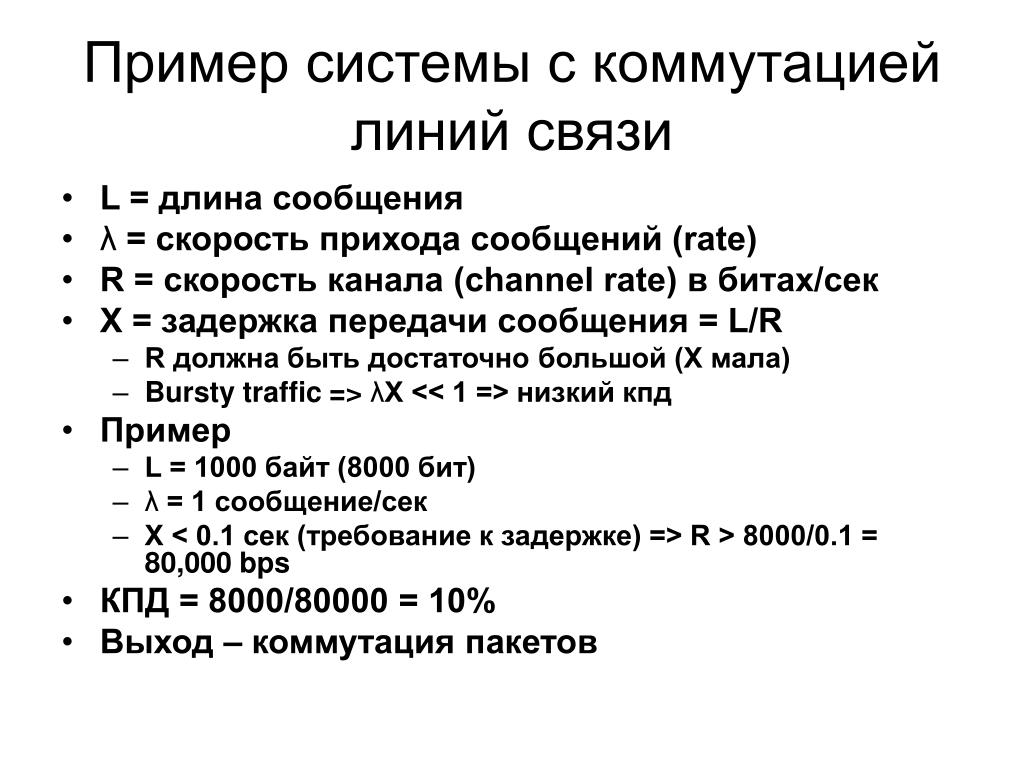 Пример системы с коммутацией линий связи

• L = длина сообщения
• λ = скорость прихода сообщений (rate)
• R = скорость канала (channel rate) в битах/сек
• X = задержка передачи сообщения = L/R
  – R должна быть достаточно большой (X мала)
  – Bursty traffic => λX << 1 => низкий кпд
• Пример
  – L = 1000 байт (8000 бит)
  – λ = 1 сообщение/сек
  – X < 0.1 сек (требование к задержке) => R > 8000/0.1 = 80,000 bps
• КПД = 8000/80000 = 10%
• Выход – коммутация пакетов